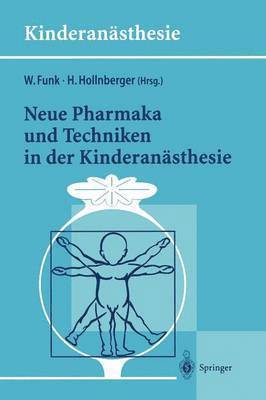 Kinderanästhesie

W. Funk · H. Hollnberger (Hrsg.)

Neue Pharmaka und Techniken in der Kinderanästhesie

Springer